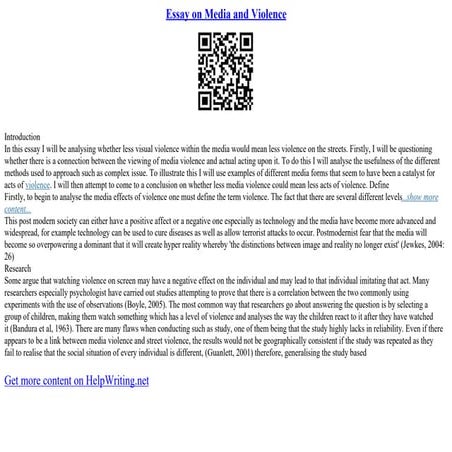 Essay on Media and Violence

Introduction
In this essay I will be analysing whether less visual violence within the media would mean less violence on the streets. Firstly, I will be questioning whether there is a connection between the viewing of media violence and actual acting upon it. To do this I will analyse the usefulness of the different methods used to approach such as complex issue. To illustrate this I will use examples of different media forms that seem to have been a catalyst for acts of violence. I will then attempt to come to a conclusion on whether less media violence could mean less acts of violence. Define
Firstly, to begin to analyse the media effects of violence one must define the term violence. The fact that there are several different levels...show more content...
This post modern society can either have a positive affect or a negative one especially as technology and the media have become more advanced and widespread, for example technology can be used to cure diseases as well as allow terrorist attacks to occur. Postmodernist fear that the media will become so overpowering a dominant that it will create hyper reality whereby 'the distinctions between image and reality no longer exist' (Jewkes, 2004: 26)
Research
Some argue that watching violence on screen may have a negative effect on the individual and may lead to that individual imitating that act. Many researchers especially psychologist have carried out studies attempting to prove that there is a correlation between the two commonly using experiments with the use of observations (Boyle, 2005). The most common way that researchers go about answering the question is by selecting a group of children, making them watch something which has a level of violence and analyses the way the children react to it after they have watched it (Bandura et al, 1963). There are many flaws when conducting such as study, one of them being that the study highly lacks in reliability. Even if there appears to be a link between media violence and street violence, the results would not be geographically consistent if the study was repeated as they fail to realise that the social situation of every individual is different, (Guanlett, 2001) therefore, generalising the study based

Get more content on HelpWriting.net